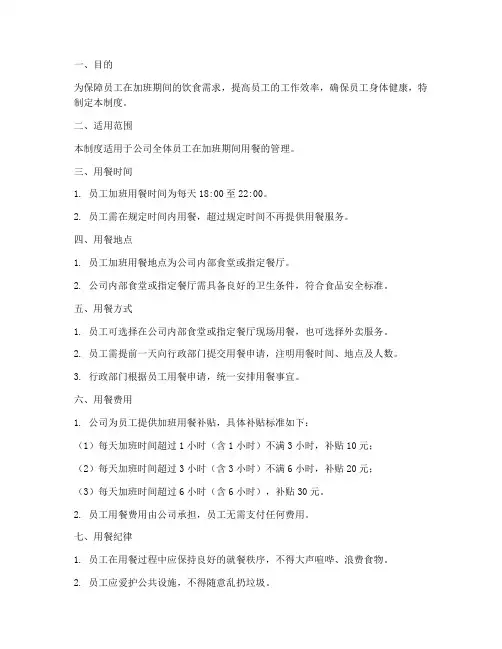 一、目的

为保障员工在加班期间的饮食需求，提高员工的工作效率，确保员工身体健康，特制定本制度。

二、适用范围

本制度适用于公司全体员工在加班期间用餐的管理。

三、用餐时间

1. 员工加班用餐时间为每天 18:00 至 22:00。

2. 员工需在规定时间内用餐，超过规定时间不再提供用餐服务。

四、用餐地点

1. 员工加班用餐地点为公司内部食堂或指定餐厅。

2. 公司内部食堂或指定餐厅需具备良好的卫生条件，符合食品安全标准。

五、用餐方式

1. 员工可选择在公司内部食堂或指定餐厅现场用餐，也可选择外卖服务。

2. 员工需提前一天向行政部门提交用餐申请，注明用餐时间、地点及人数。

3. 行政部门根据员工用餐申请，统一安排用餐事宜。

六、用餐费用

1. 公司为员工提供加班用餐补贴，具体补贴标准如下：

（1）每天加班时间超过 1 小时（含 1 小时）不满 3 小时，补贴 10 元；

（2）每天加班时间超过 3 小时（含 3 小时）不满 6 小时，补贴 20 元；

（3）每天加班时间超过 6 小时（含 6 小时），补贴 30 元。

2. 员工用餐费用由公司承担，员工无需支付任何费用。

七、用餐纪律

1. 员工在用餐过程中应保持良好的就餐秩序，不得大声喧哗、浪费食物。

2. 员工应爱护公共设施，不得随意乱扔垃圾。